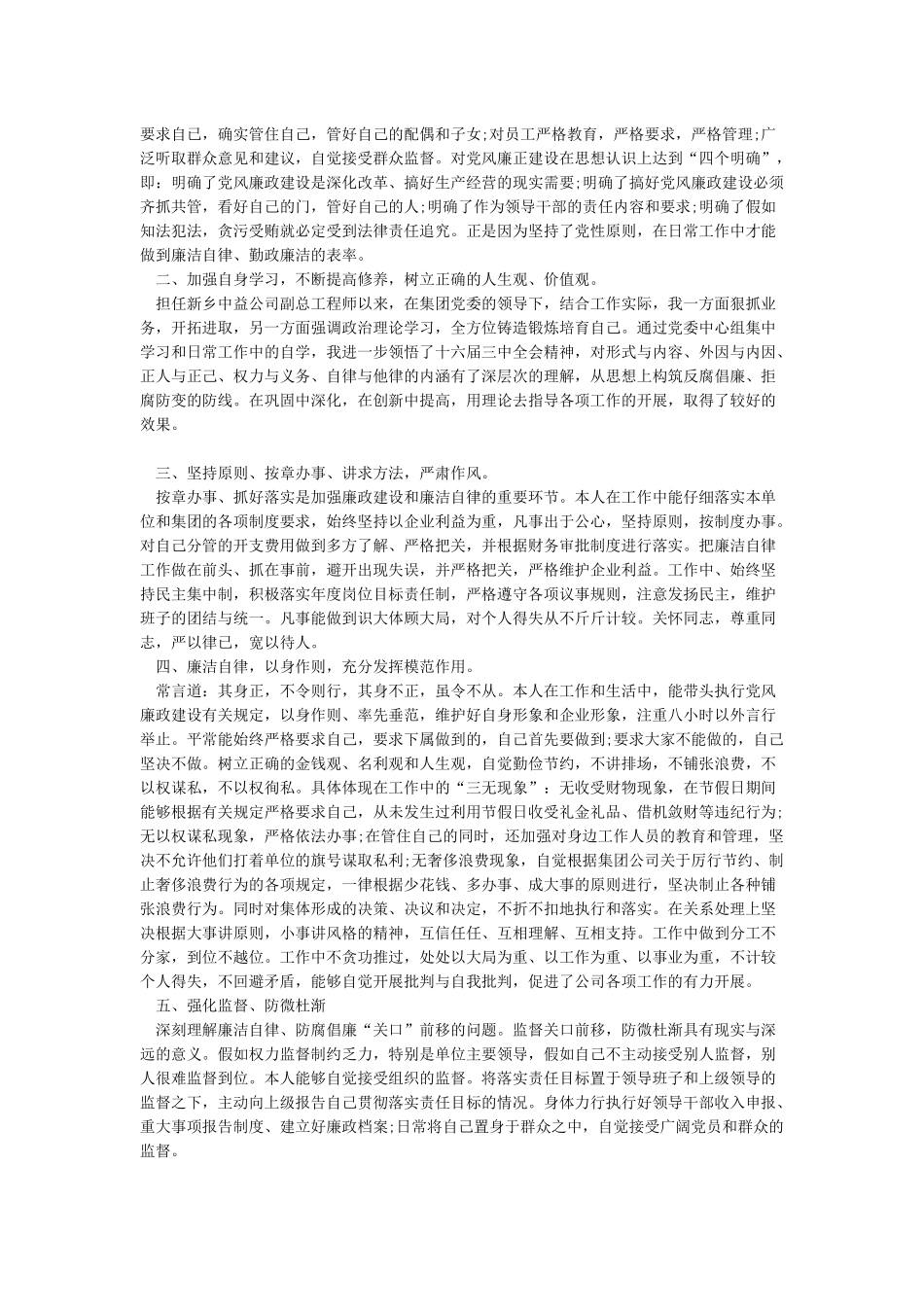 要求自己，确实管住自己，管好自己的配偶和子女;对员工严格教育，严格要求，严格管理;广泛听取群众意见和建议，自觉接受群众监督。对党风廉正建设在思想认识上达到“四个明确”，即：明确了党风廉政建设是深化改革、搞好生产经营的现实需要;明确了搞好党风廉政建设必须齐抓共管，看好自己的门，管好自己的人;明确了作为领导干部的责任内容和要求;明确了假如知法犯法，贪污受贿就必定受到法律责任追究。正是因为坚持了党性原则，在日常工作中才能做到廉洁自律、勤政廉洁的表率。

二、加强自身学习，不断提高修养，树立正确的人生观、价值观。

担任新乡中益公司副总工程师以来，在集团党委的领导下，结合工作实际，我一方面狠抓业务，开拓进取，另一方面强调政治理论学习，全方位铸造锻炼培育自己。通过党委中心组集中学习和日常工作中的自学，我进一步领悟了十六届三中全会精神，对形式与内容、外因与内因、正人与正己、权力与义务、自律与他律的内涵有了深层次的理解，从思想上构筑反腐倡廉、拒腐防变的防线。在巩固中深化，在创新中提高，用理论去指导各项工作的开展，取得了较好的效果。

三、坚持原则、按章办事、讲求方法，严肃作风。

按章办事、抓好落实是加强廉政建设和廉洁自律的重要环节。本人在工作中能仔细落实本单位和集团的各项制度要求，始终坚持以企业利益为重，凡事出于公心，坚持原则，按制度办事。对自己分管的开支费用做到多方了解、严格把关，并根据财务审批制度进行落实。把廉洁自律工作做在前头、抓在事前，避开出现失误，并严格把关，严格维护企业利益。工作中、始终坚持民主集中制，积极落实年度岗位目标责任制，严格遵守各项议事规则，注意发扬民主，维护班子的团结与统一。凡事能做到识大体顾大局，对个人得失从不斤斤计较。关怀同志，尊重同志，严以律己，宽以待人。

四、廉洁自律，以身作则，充分发挥模范作用。

常言道：其身正，不令则行，其身不正，虽令不从。本人在工作和生活中，能带头执行党风廉政建设有关规定，以身作则、率先垂范，维护好自身形象和企业形象，注重八小时以外言行举止。平常能始终严格要求自己，要求下属做到的，自己首先要做到;要求大家不能做的，自己坚决不做。树立正确的金钱观、名利观和人生观，自觉勤俭节约，不讲排场，不铺张浪费，不以权谋私，不以权徇私。具体体现在工作中的“三无现象”：无收受财物现象，在节假日期间能够根据有关规定严格要求自己，从未发生过利用节假日收受礼金礼品、借机敛财等违纪行为;无以权谋私现象，严格依法办事;在管住自己的同时，还加强对身边工作人员的教育和管理，坚决不允许他们打着单位的旗号谋取私利;无奢侈浪费现象，自觉根据集团公司关于厉行节约、制止奢侈浪费行为的各项规定，一律根据少花钱、多办事、成大事的原则进行，坚决制止各种铺张浪费行为。同时对集体形成的决策、决议和决定，不折不扣地执行和落实。在关系处理上坚决根据大事讲原则，小事讲风格的精神，互信任任、互相理解、互相支持。工作中做到分工不分家，到位不越位。工作中不贪功推过，处处以大局为重、以工作为重、以事业为重，不计较个人得失，不回避矛盾，能够自觉开展批判与自我批判，促进了公司各项工作的有力开展。

五、强化监督、防微杜渐

深刻理解廉洁自律、防腐倡廉“关口”前移的问题。监督关口前移，防微杜渐具有现实与深远的意义。假如权力监督制约乏力，特别是单位主要领导，假如自己不主动接受别人监督，别人很难监督到位。本人能够自觉接受组织的监督。将落实责任目标置于领导班子和上级领导的监督之下，主动向上级报告自己贯彻落实责任目标的情况。身体力行执行好领导干部收入申报、重大事项报告制度、建立好廉政档案;日常将自己置身于群众之中，自觉接受广阔党员和群众的监督。